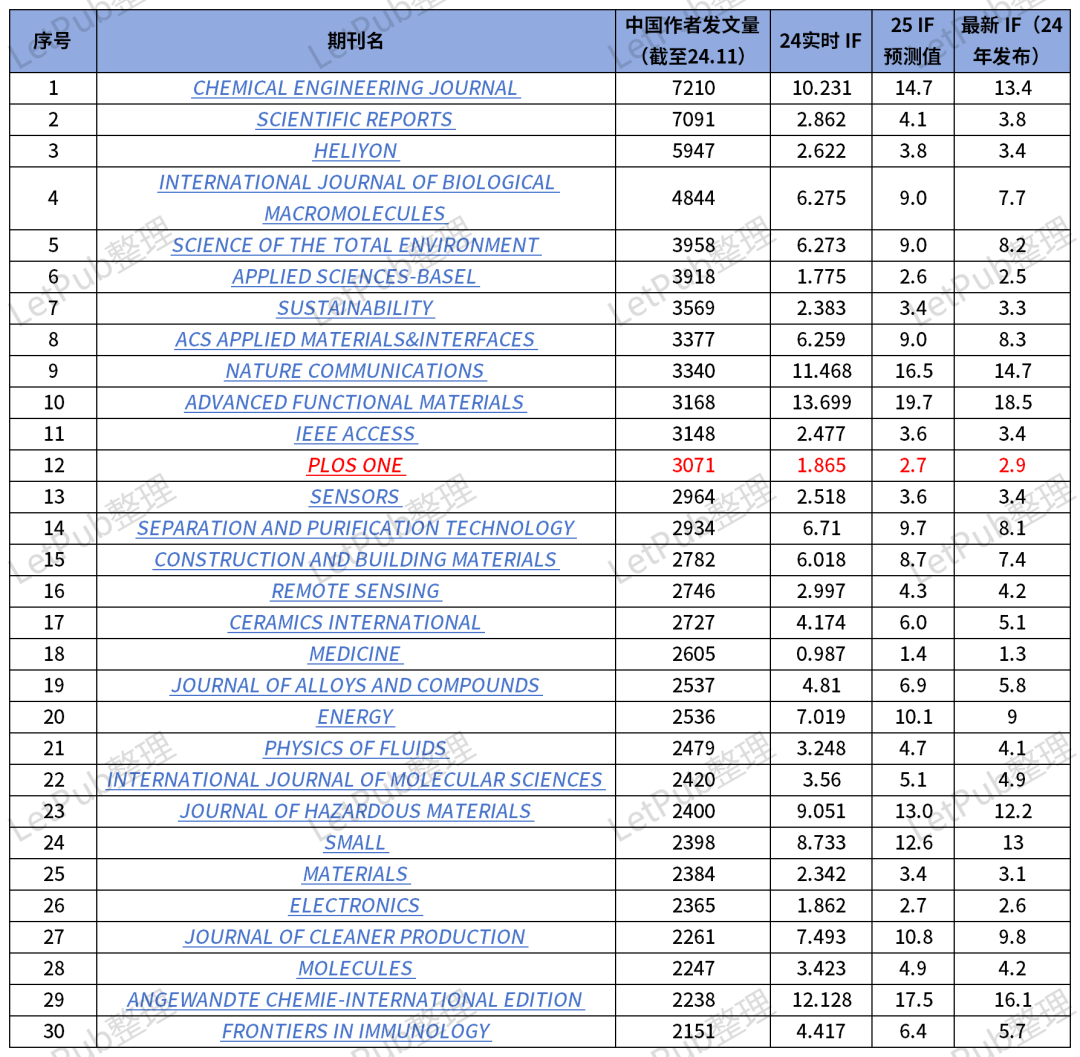 | 序号 | 期刊名 | 中国作者发文量（截至24.11） | 24实时 IF | 25 IF 预测值 | 最新 IF（24年发布） |
|---|---|---|---|---|---|
| 1 | CHEMICAL ENGINEERING JOURNAL | 7210 | 10.231 | 14.7 | 13.4 |
| 2 | SCIENTIFIC REPORTS | 7091 | 2.862 | 4.1 | 3.8 |
| 3 | HELIYON | 5947 | 2.622 | 3.8 | 3.4 |
| 4 | INTERNATIONAL JOURNAL OF BIOLOGICAL MACROMOLECULES | 4844 | 6.275 | 9.0 | 7.7 |
| 5 | SCIENCE OF THE TOTAL ENVIRONMENT | 3958 | 6.273 | 9.0 | 8.2 |
| 6 | APPLIED SCIENCES-BASEL | 3918 | 1.775 | 2.6 | 2.5 |
| 7 | SUSTAINABILITY | 3569 | 2.383 | 3.4 | 3.3 |
| 8 | ACS APPLIED MATERIALS&INTERFACES | 3377 | 6.259 | 9.0 | 8.3 |
| 9 | NATURE COMMUNICATIONS | 3340 | 11.468 | 16.5 | 14.7 |
| 10 | ADVANCED FUNCTIONAL MATERIALS | 3168 | 13.699 | 19.7 | 18.5 |
| 11 | IEEE ACCESS | 3148 | 2.477 | 3.6 | 3.4 |
| 12 | PLOS ONE | 3071 | 1.865 | 2.7 | 2.9 |
| 13 | SENSORS | 2964 | 2.518 | 3.6 | 3.4 |
| 14 | SEPARATION AND PURIFICATION TECHNOLOGY | 2934 | 6.71 | 9.7 | 8.1 |
| 15 | CONSTRUCTION AND BUILDING MATERIALS | 2782 | 6.018 | 8.7 | 7.4 |
| 16 | REMOTE SENSING | 2746 | 2.997 | 4.3 | 4.2 |
| 17 | CERAMICS INTERNATIONAL | 2727 | 4.174 | 6.0 | 5.1 |
| 18 | MEDICINE | 2605 | 0.987 | 1.4 | 1.3 |
| 19 | JOURNAL OF ALLOYS AND COMPOUNDS | 2537 | 4.81 | 6.9 | 5.8 |
| 20 | ENERGY | 2536 | 7.019 | 10.1 | 9 |
| 21 | PHYSICS OF FLUIDS | 2479 | 3.248 | 4.7 | 4.1 |
| 22 | INTERNATIONAL JOURNAL OF MOLECULAR SCIENCES | 2420 | 3.56 | 5.1 | 4.9 |
| 23 | JOURNAL OF HAZARDOUS MATERIALS | 2400 | 9.051 | 13.0 | 12.2 |
| 24 | SMALL | 2398 | 8.733 | 12.6 | 13 |
| 25 | MATERIALS | 2384 | 2.342 | 3.4 | 3.1 |
| 26 | ELECTRONICS | 2365 | 1.862 | 2.7 | 2.6 |
| 27 | JOURNAL OF CLEANER PRODUCTION | 2261 | 7.493 | 10.8 | 9.8 |
| 28 | MOLECULES | 2247 | 3.423 | 4.9 | 4.2 |
| 29 | ANGEWANDTE CHEMIE-INTERNATIONAL EDITION | 2238 | 12.128 | 17.5 | 16.1 |
| 30 | FRONTIERS IN IMMUNOLOGY | 2151 | 4.417 | 6.4 | 5.7 |

LetPub整理